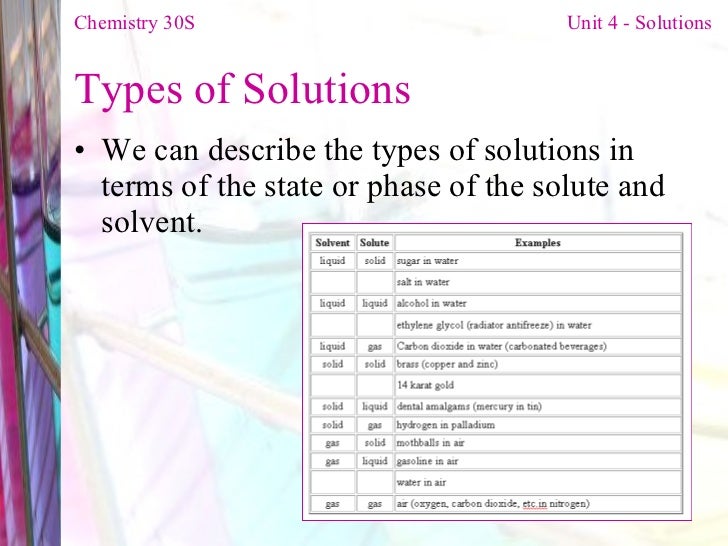 Chemistry 30S

Unit 4 - Solutions

Types of Solutions

• We can describe the types of solutions in terms of the state or phase of the solute and solvent.

| Solvent | Solute | Examples |
|---|---|---|
| liquid | solid | sugar in water |
| | | salt in water |
| liquid | liquid | alcohol in water |
| | | ethylene glycol (radiator antifreeze) in water |
| liquid | gas | Carbon dioxide in water (carbonated beverages) |
| solid | solid | brass (copper and zinc) |
| | | 14 karat gold |
| solid | liquid | dental amalgams (mercury in tin) |
| solid | gas | hydrogen in palladium |
| gas | solid | mothballs in air |
| gas | liquid | gasoline in air |
| | | water in air |
| gas | gas | air (oxygen, carbon dioxide, etc.in nitrogen) |